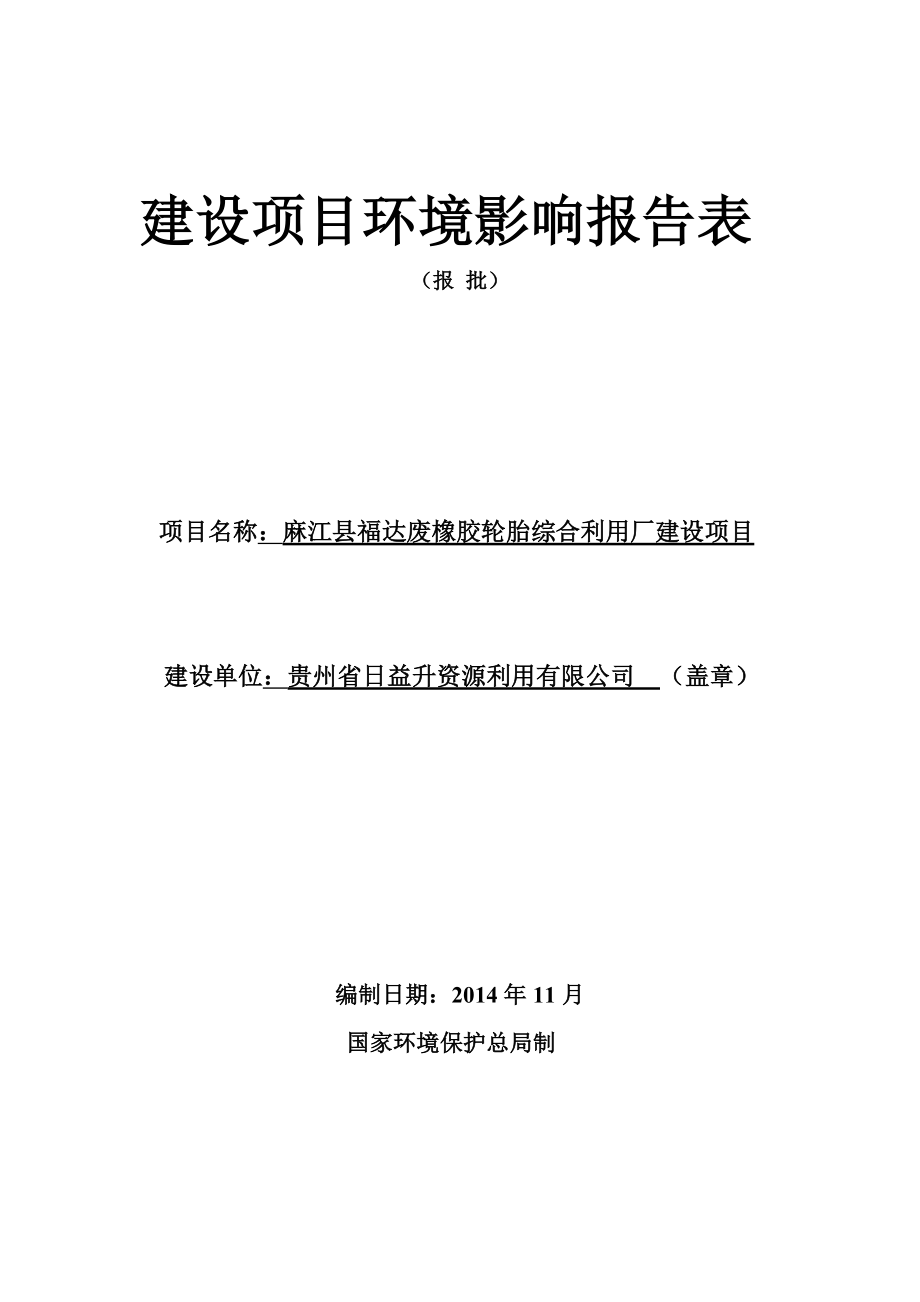 建设项目环境影响报告表

（报 批）

项目名称：麻江县福达废橡胶轮胎综合利用厂建设项目

建设单位：贵州省日益升资源利用有限公司 （盖章）

编制日期：2014 年 11 月

国家环境保护总局制